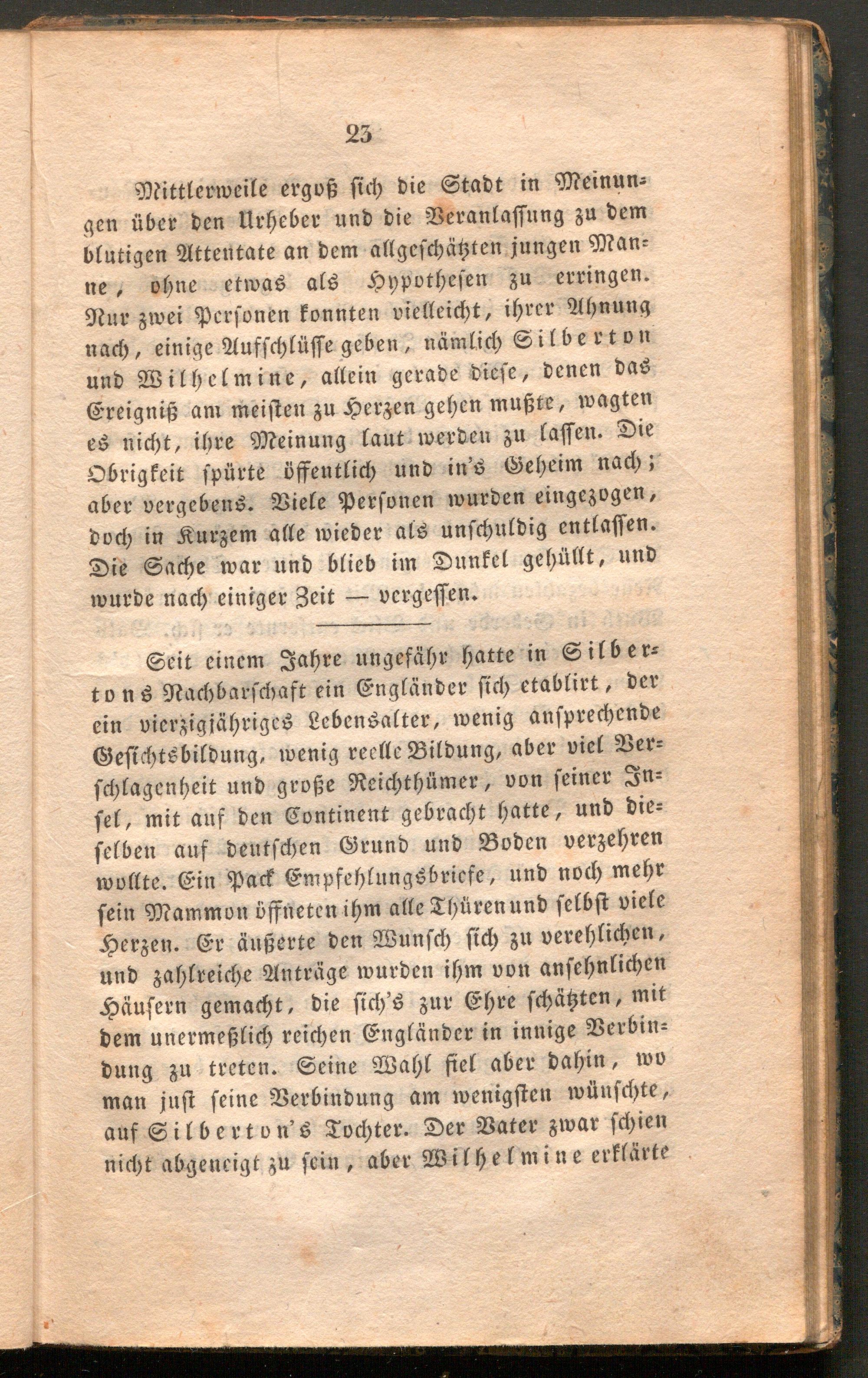 23

Mittlerweile ergoß sich die Stadt in Meinungen über den Urheber und die Veranlassung zu dem blutigen Attentate an dem allgeschätzten jungen Manne, ohne etwas als Hypothesen zu erringen. Nur zwei Personen konnten vielleicht, ihrer Ahnung nach, einige Aufschlüsse geben, nämlich Silberton und Wilhelmine, allein gerade diese, denen das Ereigniß am meisten zu Herzen gehen mußte, wagten es nicht, ihre Meinung laut werden zu lassen. Die Obrigkeit spürte öffentlich und in's Geheim nach; aber vergebens. Viele Personen wurden eingezogen, doch in Kurzem alle wieder als unschuldig entlassen. Die Sache war und blieb im Dunkel gehüllt, und wurde nach einiger Zeit — vergessen.

Seit einem Jahre ungefähr hatte in Silbertons Nachbarschaft ein Engländer sich etablirt, der ein vierzigjähriges Lebensalter, wenig ansprechende Gesichtsbildung, wenig reelle Bildung, aber viel Verschlagenheit und große Reichthümer, von seiner Insel, mit auf den Continent gebracht hatte, und dieselben auf deutschen Grund und Boden verzehren wollte. Ein Pack Empfehlungsbriefe, und noch mehr sein Mammon öffneten ihm alle Thüren und selbst viele Herzen. Er äußerte den Wunsch sich zu verehlichen, und zahlreiche Anträge wurden ihm von ansehnlichen Häusern gemacht, die sich's zur Ehre schätzten, mit dem unermeßlich reichen Engländer in innige Verbindung zu treten. Seine Wahl fiel aber dahin, wo man just seine Verbindung am wenigsten wünschte, auf Silberton's Tochter. Der Vater zwar schien nicht abgeneigt zu sein, aber Wilhelmine erklärte